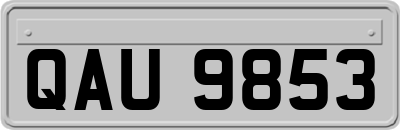 QAU 9853